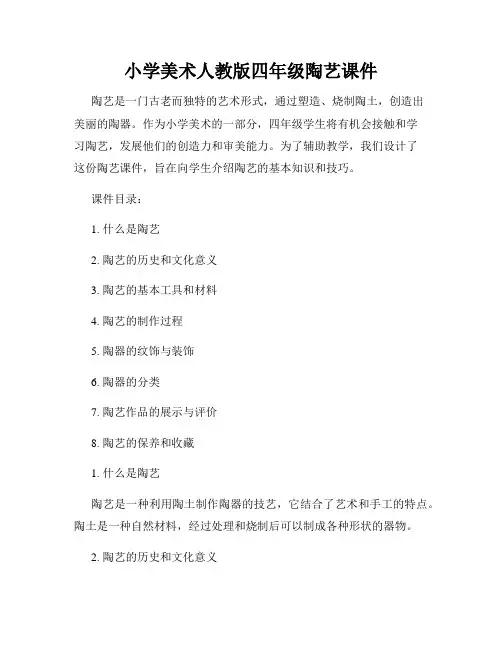 小学美术人教版四年级陶艺课件

陶艺是一门古老而独特的艺术形式，通过塑造、烧制陶土，创造出美丽的陶器。作为小学美术的一部分，四年级学生将有机会接触和学习陶艺，发展他们的创造力和审美能力。为了辅助教学，我们设计了这份陶艺课件，旨在向学生介绍陶艺的基本知识和技巧。

课件目录：

1. 什么是陶艺

2. 陶艺的历史和文化意义

3. 陶艺的基本工具和材料

4. 陶艺的制作过程

5. 陶器的纹饰与装饰

6. 陶器的分类

7. 陶艺作品的展示与评价

8. 陶艺的保养和收藏

1. 什么是陶艺

陶艺是一种利用陶土制作陶器的技艺，它结合了艺术和手工的特点。陶土是一种自然材料，经过处理和烧制后可以制成各种形状的器物。

2. 陶艺的历史和文化意义